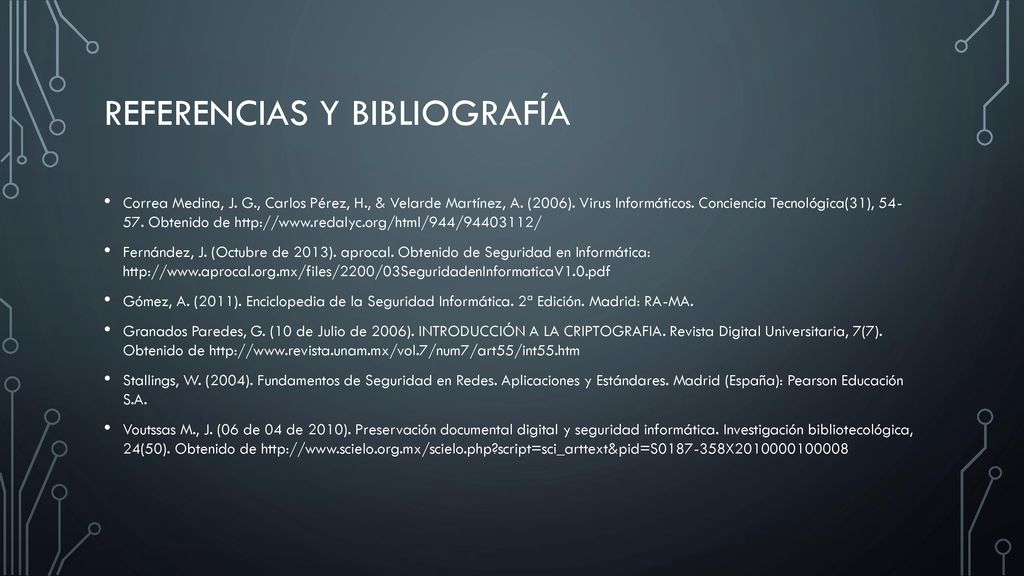 REFERENCIAS Y BIBLIOGRAFÍA

• Correa Medina, J. G., Carlos Pérez, H., & Velarde Martínez, A. (2006). Virus Informáticos. Conciencia Tecnológica(31), 54-57. Obtenido de http://www.redalyc.org/html/944/94403112/

• Fernández, J. (Octubre de 2013). aprocal. Obtenido de Seguridad en Informática: http://www.aprocal.org.mx/files/2200/03SeguridadenInformaticaV1.0.pdf

• Gómez, A. (2011). Enciclopedia de la Seguridad Informática. 2ª Edición. Madrid: RA-MA.

• Granados Paredes, G. (10 de Julio de 2006). INTRODUCCIÓN A LA CRIPTOGRAFIA. Revista Digital Universitaria, 7(7). Obtenido de http://www.revista.unam.mx/vol.7/num7/art55/int55.htm

• Stallings, W. (2004). Fundamentos de Seguridad en Redes. Aplicaciones y Estándares. Madrid (España): Pearson Educación S.A.

• Voutssas M., J. (06 de 04 de 2010). Preservación documental digital y seguridad informática. Investigación bibliotecológica, 24(50). Obtenido de http://www.scielo.org.mx/scielo.php?script=sci_arttext&pid=S0187-358X2010000100008